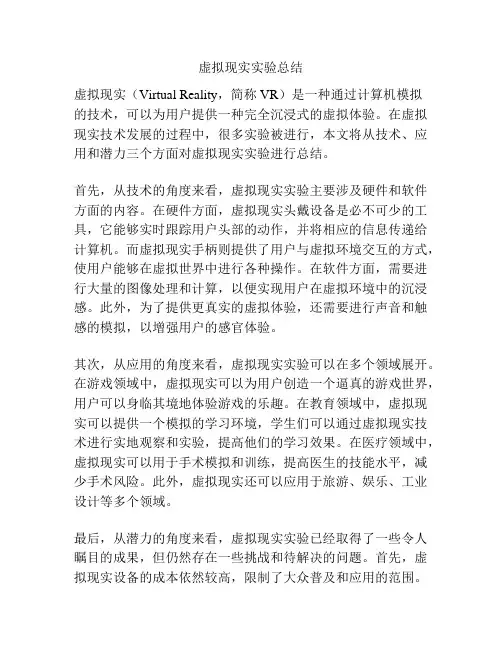 虚拟现实实验总结

虚拟现实（Virtual Reality，简称 VR）是一种通过计算机模拟的技术，可以为用户提供一种完全沉浸式的虚拟体验。在虚拟现实技术发展的过程中，很多实验被进行，本文将从技术、应用和潜力三个方面对虚拟现实实验进行总结。

首先，从技术的角度来看，虚拟现实实验主要涉及硬件和软件方面的内容。在硬件方面，虚拟现实头戴设备是必不可少的工具，它能够实时跟踪用户头部的动作，并将相应的信息传递给计算机。而虚拟现实手柄则提供了用户与虚拟环境交互的方式，使用户能够在虚拟世界中进行各种操作。在软件方面，需要进行大量的图像处理和计算，以便实现用户在虚拟环境中的沉浸感。此外，为了提供更真实的虚拟体验，还需要进行声音和触感的模拟，以增强用户的感官体验。

其次，从应用的角度来看，虚拟现实实验可以在多个领域展开。在游戏领域中，虚拟现实可以为用户创造一个逼真的游戏世界，用户可以身临其境地体验游戏的乐趣。在教育领域中，虚拟现实可以提供一个模拟的学习环境，学生们可以通过虚拟现实技术进行实地观察和实验，提高他们的学习效果。在医疗领域中，虚拟现实可以用于手术模拟和训练，提高医生的技能水平，减少手术风险。此外，虚拟现实还可以应用于旅游、娱乐、工业设计等多个领域。

最后，从潜力的角度来看，虚拟现实实验已经取得了一些令人瞩目的成果，但仍然存在一些挑战和待解决的问题。首先，虚拟现实设备的成本依然较高，限制了大众普及和应用的范围。